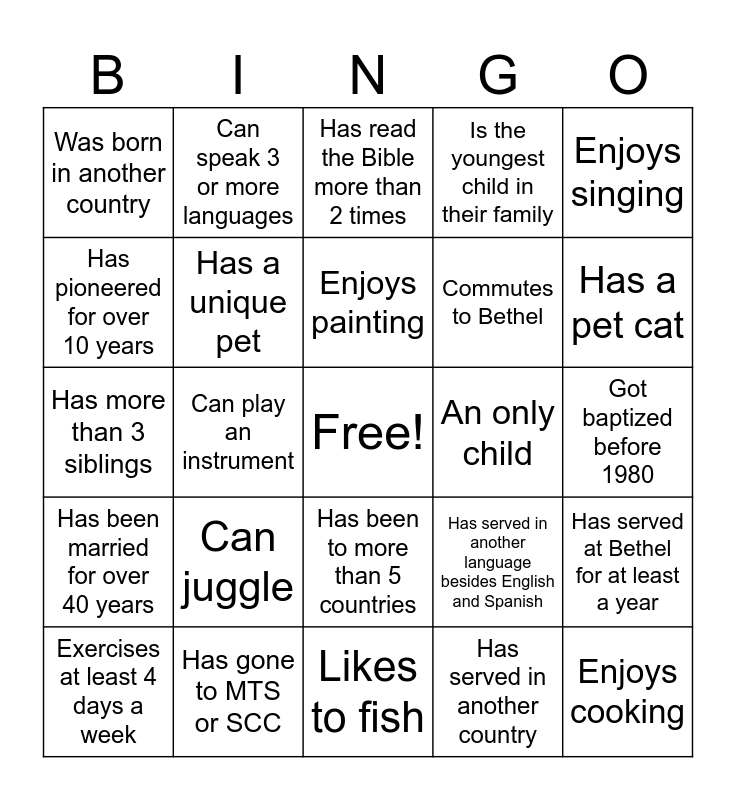 | B | I | N | G | O |
|---|---|---|---|---|
| Was born in another country | Can speak 3 or more languages | Has read the Bible more than 2 times | Is the youngest child in their family | Enjoys singing |
| Has pioneered for over 10 years | Has a unique pet | Enjoys painting | Commutes to Bethel | Has a pet cat |
| Has more than 3 siblings | Can play an instrument | Free! | An only child | Got baptized before 1980 |
| Has been married for over 40 years | Can juggle | Has been to more than 5 countries | Has served in another language besides English and Spanish | Has served at Bethel for at least a year |
| Exercises at least 4 days a week | Has gone to MTS or SCC | Likes to fish | Has served in another country | Enjoys cooking |